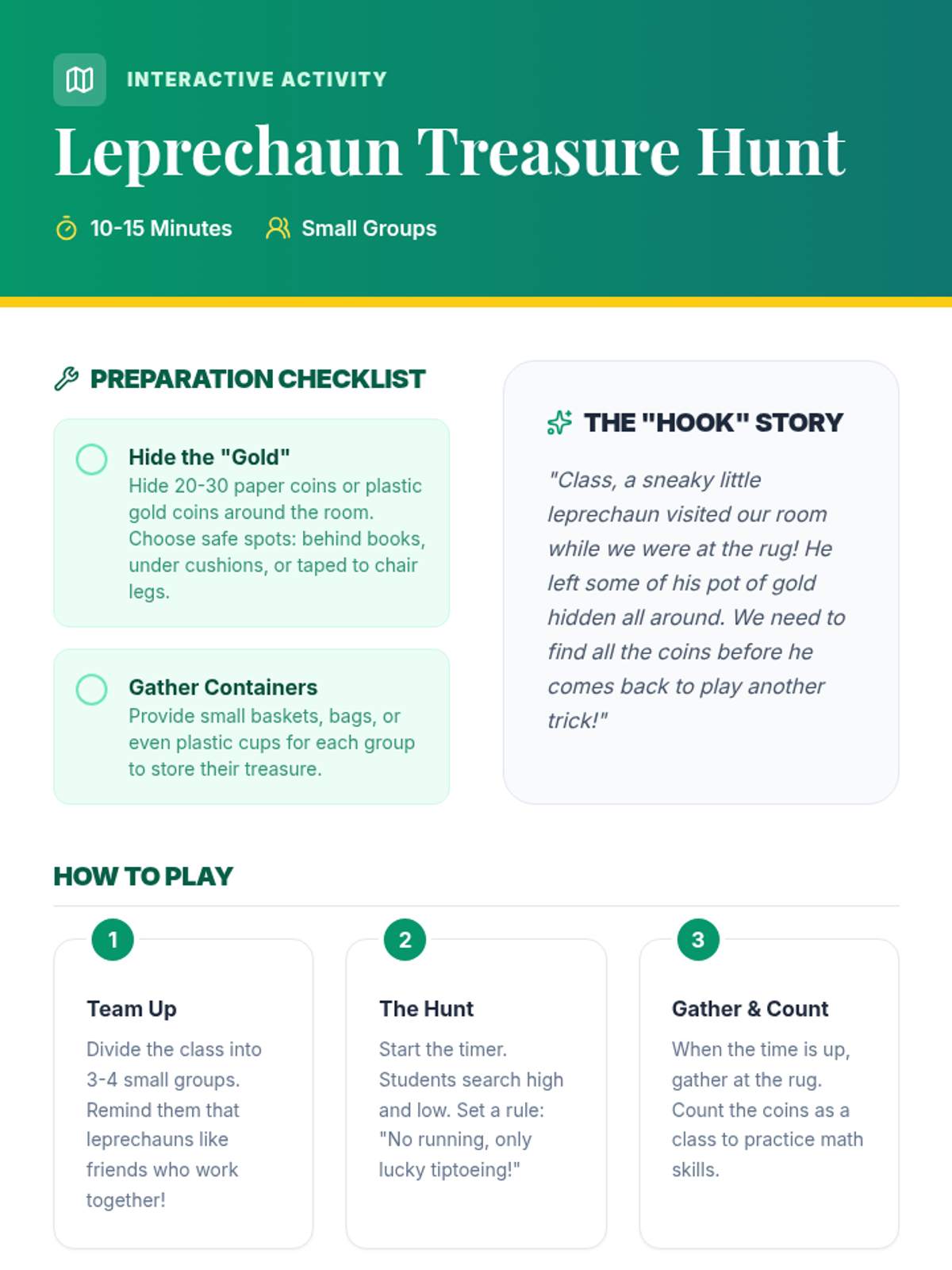 INTERACTIVE ACTIVITY

Leprechaun Treasure Hunt

10-15 Minutes Small Groups

PREPARATION CHECKLIST

Hide the "Gold"
Hide 20-30 paper coins or plastic gold coins around the room. Choose safe spots: behind books, under cushions, or taped to chair legs.

Gather Containers
Provide small baskets, bags, or even plastic cups for each group to store their treasure.

THE "HOOK" STORY

"Class, a sneaky little leprechaun visited our room while we were at the rug! He left some of his pot of gold hidden all around. We need to find all the coins before he comes back to play another trick!"

HOW TO PLAY

1
Team Up
Divide the class into 3-4 small groups. Remind them that leprechauns like friends who work together!

2
The Hunt
Start the timer. Students search high and low. Set a rule: "No running, only lucky tiptoeing!"

3
Gather & Count
When the time is up, gather at the rug. Count the coins as a class to practice math skills.